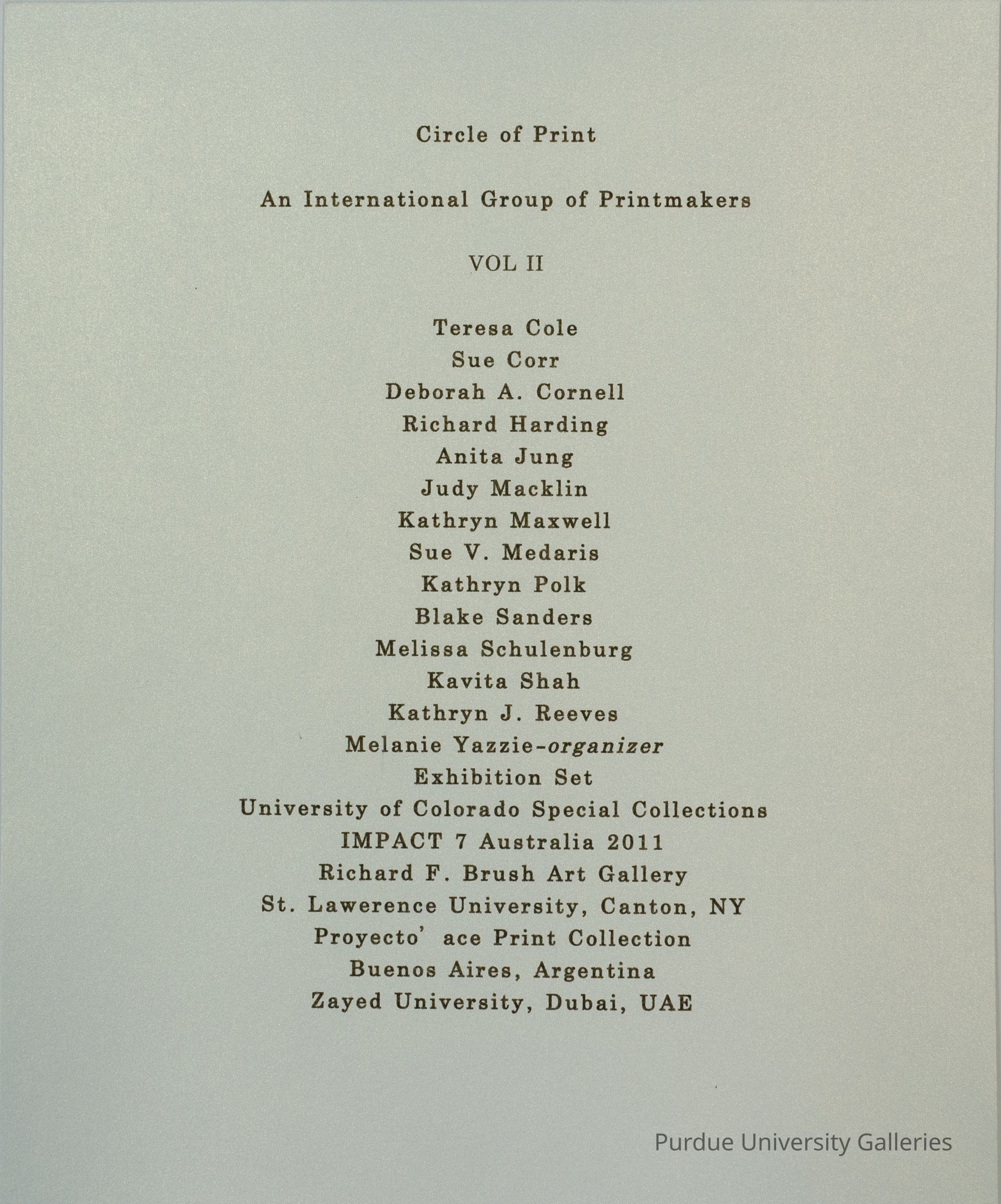 Circle of Print

An International Group of Printmakers

VOL II

Teresa Cole
Sue Corr
Deborah A. Cornell
Richard Harding
Anita Jung
Judy Macklin
Kathryn Maxwell
Sue V. Medaris
Kathryn Polk
Blake Sanders
Melissa Schulenburg
Kavita Shah
Kathryn J. Reeves
Melanie Yazzie-organizer
Exhibition Set
University of Colorado Special Collections
IMPACT 7 Australia 2011
Richard F. Brush Art Gallery
St. Lawerence University, Canton, NY
Proyecto' ace Print Collection
Buenos Aires, Argentina
Zayed University, Dubai, UAE

Purdue University Galleries